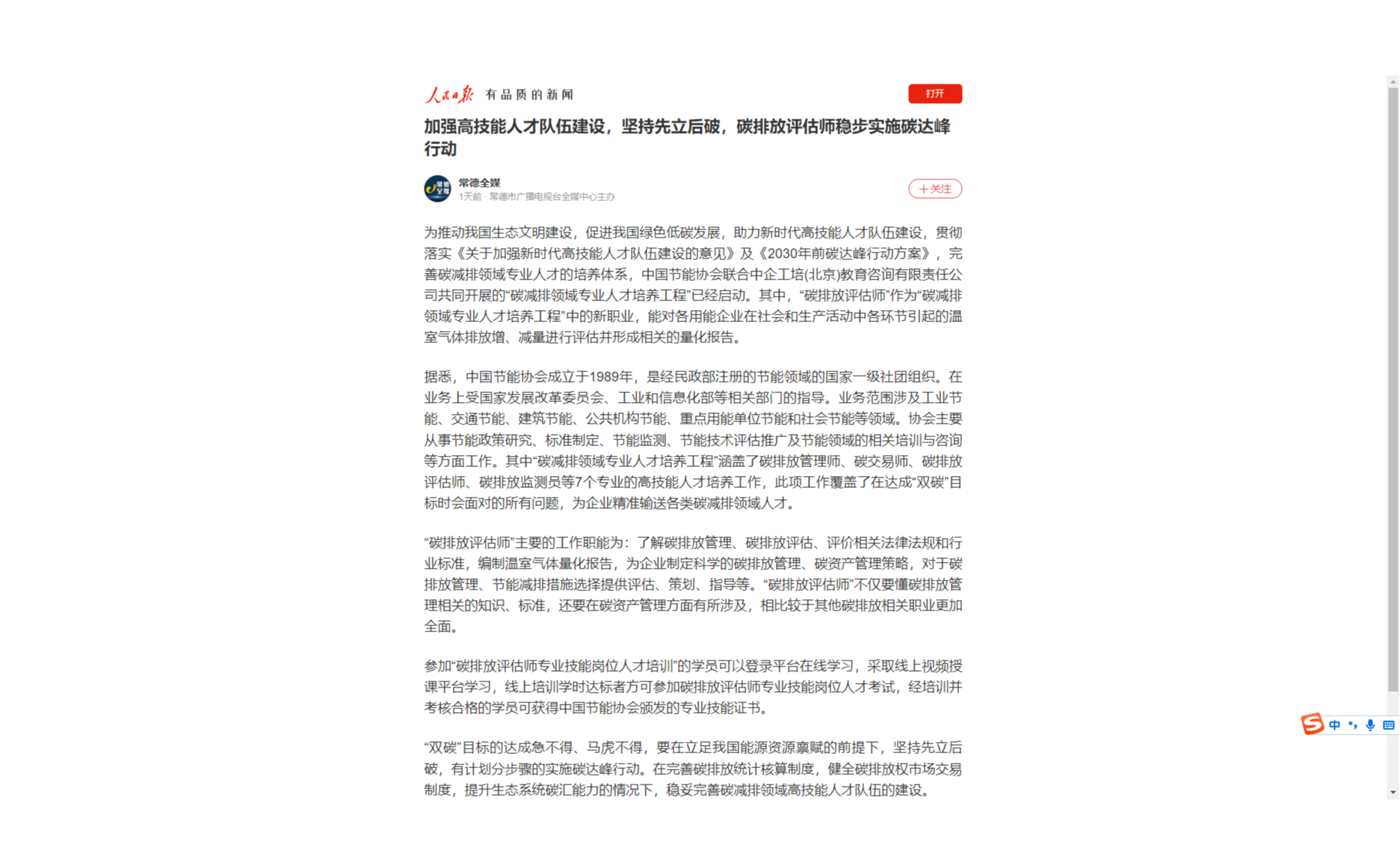 人民日报 有品质的新闻

打开

加强高技能人才队伍建设，坚持先立后破，碳排放评估师稳步实施碳达峰行动

常德全媒
1天前 · 常德市广播电视台全媒中心主办

＋关注

为推动我国生态文明建设，促进我国绿色低碳发展，助力新时代高技能人才队伍建设，贯彻落实《关于加强新时代高技能人才队伍建设的意见》及《2030年前碳达峰行动方案》，完善碳减排领域专业人才的培养体系，中国节能协会联合中企工培(北京)教育咨询有限责任公司共同开展的“碳减排领域专业人才培养工程”已经启动。其中，“碳排放评估师”作为“碳减排领域专业人才培养工程”中的新职业，能对各用能企业在社会和生产活动中各环节引起的温室气体排放增、减量进行评估并形成相关的量化报告。

据悉，中国节能协会成立于1989年，是经民政部注册的节能领域的国家一级社团组织。在业务上受国家发展改革委员会、工业和信息化部等相关部门的指导。业务范围涉及工业节能、交通节能、建筑节能、公共机构节能、重点用能单位节能和社会节能等领域。协会主要从事节能政策研究、标准制定、节能监测、节能技术评估推广及节能领域的相关培训与咨询等方面工作。其中“碳减排领域专业人才培养工程”涵盖了碳排放管理师、碳交易师、碳排放评估师、碳排放监测员等7个专业的高技能人才培养工作，此项工作覆盖了在达成“双碳”目标时会面对的所有问题，为企业精准输送各类碳减排领域人才。

“碳排放评估师”主要的工作职能为：了解碳排放管理、碳排放评估、评价相关法律法规和行业标准，编制温室气体量化报告，为企业制定科学的碳排放管理、碳资产管理策略，对于碳排放管理、节能减排措施选择提供评估、策划、指导等。“碳排放评估师”不仅要懂碳排放管理相关的知识、标准，还要在碳资产管理方面有所涉及，相比较于其他碳排放相关职业更加全面。

参加“碳排放评估师专业技能岗位人才培训”的学员可以登录平台在线学习，采取线上视频授课平台学习，线上培训学时达标者方可参加碳排放评估师专业技能岗位人才考试，经培训并考核合格的学员可获得中国节能协会颁发的专业技能证书。

“双碳”目标的达成急不得、马虎不得，要在立足我国能源资源禀赋的前提下，坚持先立后破，有计划分步骤的实施碳达峰行动。在完善碳排放统计核算制度，健全碳排放权市场交易制度，提升生态系统碳汇能力的情况下，稳妥完善碳减排领域高技能人才队伍的建设。

中